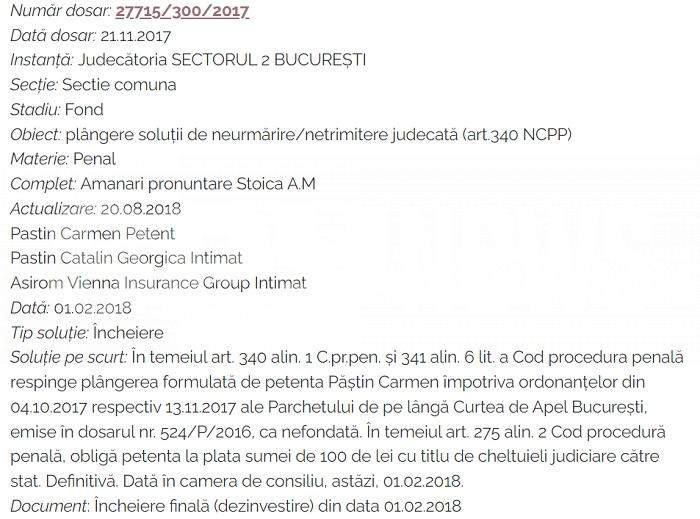 Număr dosar: 27715/300/2017
Dată dosar: 21.11.2017
Instanță: Judecătoria SECTORUL 2 BUCUREȘTI
Secție: Sectie comuna
Stadiu: Fond
Obiect: plângere soluții de neurmărire/netrimitere judecată (art.340 NCPP)
Materie: Penal
Complet: Amanari pronuntare Stoica A.M
Actualizare: 20.08.2018
Pastin Carmen Petent
Pastin Catalin Georgica Intimat
Asirom Vienna Insurance Group Intimat
Dată: 01.02.2018
Tip soluție: Încheiere
Soluție pe scurt: În temeiul art. 340 alin. 1 C.pr.pen. și 341 alin. 6 lit. a Cod procedura penală respinge plângerea formulată de petenta Păștin Carmen împotriva ordonanțelor din 04.10.2017 respectiv 13.11.2017 ale Parchetului de pe lângă Curtea de Apel București, emise în dosarul nr. 524/P/2016, ca nefondată. În temeiul art. 275 alin. 2 Cod procedură penală, obligă petenta la plata sumei de 100 de lei cu titlu de cheltuieli judiciare către stat. Definitivă. Dată în camera de consiliu, astăzi, 01.02.2018.
Document: Încheiere finală (dezinvestire) din data 01.02.2018